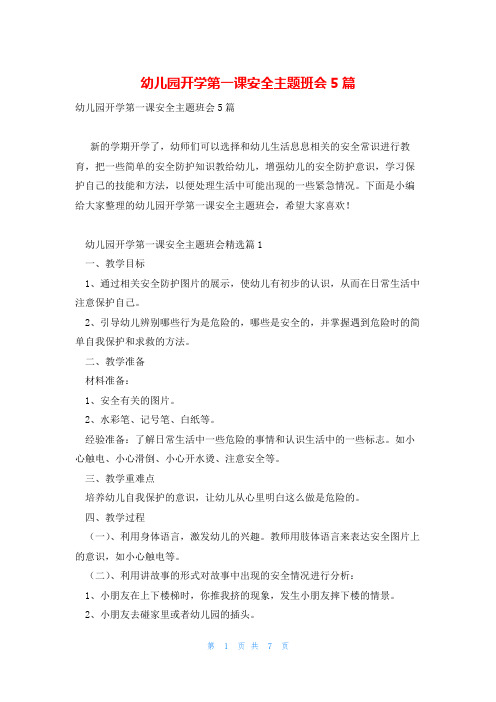 幼儿园开学第一课安全主题班会 5 篇

幼儿园开学第一课安全主题班会 5 篇

新的学期开学了，幼师们可以选择和幼儿生活息息相关的安全常识进行教育，把一些简单的安全防护知识教给幼儿，增强幼儿的安全防护意识，学习保护自己的技能和方法，以便处理生活中可能出现的一些紧急情况。下面是小编给大家整理的幼儿园开学第一课安全主题班会，希望大家喜欢！

幼儿园开学第一课安全主题班会精选篇 1

一、教学目标

1、通过相关安全防护图片的展示，使幼儿有初步的认识，从而在日常生活中注意保护自己。

2、引导幼儿辨别哪些行为是危险的，哪些是安全的，并掌握遇到危险时的简单自我保护和求救的方法。

二、教学准备

材料准备：

1、安全有关的图片。

2、水彩笔、记号笔、白纸等。

经验准备：了解日常生活中一些危险的事情和认识生活中的一些标志。如小心触电、小心滑倒、小心开水烫、注意安全等。

三、教学重难点

培养幼儿自我保护的意识，让幼儿从心里明白这么做是危险的。

四、教学过程

（一）、利用身体语言，激发幼儿的兴趣。教师用肢体语言来表达安全图片上的意识，如小心触电等。

（二）、利用讲故事的形式对故事中出现的安全情况进行分析：

1、小朋友在上下楼梯时，你推我挤的现象，发生小朋友摔下楼的情景。

2、小朋友去碰家里或者幼儿园的插头。

第 1 页 共 7 页